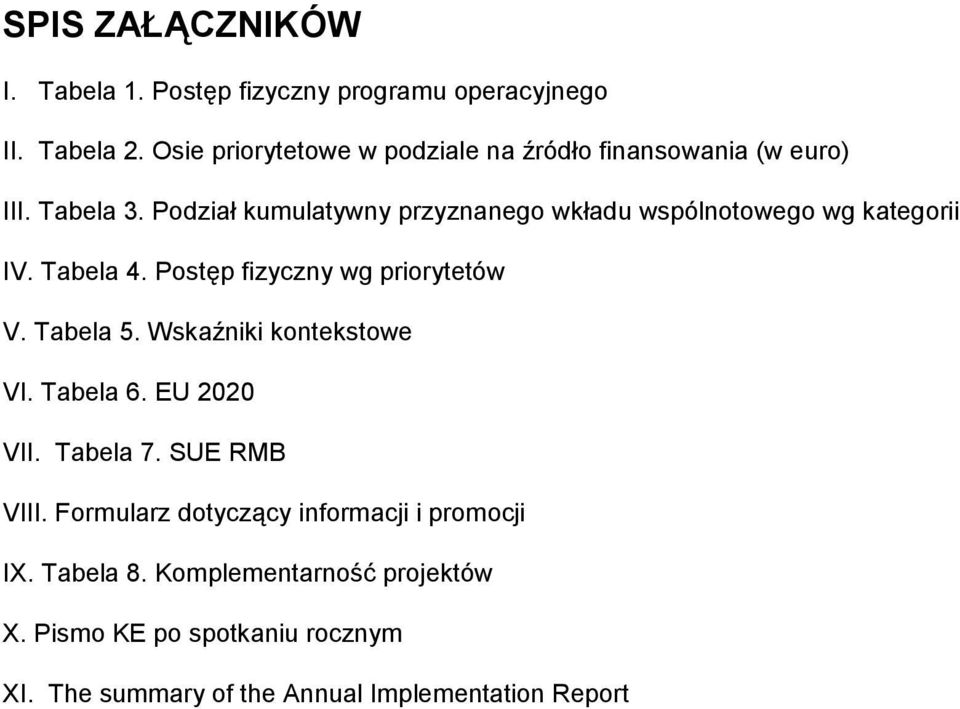 SPIS ZAŁĄCZNIKÓW

I. Tabela 1. Postęp fizyczny programu operacyjnego

II. Tabela 2. Osie priorytetowe w podziale na źródło finansowania (w euro)

III. Tabela 3. Podział kumulatywny przyznanego wkładu wspólnotowego wg kategorii

IV. Tabela 4. Postęp fizyczny wg priorytetów

V. Tabela 5. Wskaźniki kontekstowe

VI. Tabela 6. EU 2020

VII. Tabela 7. SUE RMB

VIII. Formularz dotyczący informacji i promocji

IX. Tabela 8. Komplementarność projektów

X. Pismo KE po spotkaniu rocznym

XI. The summary of the Annual Implementation Report